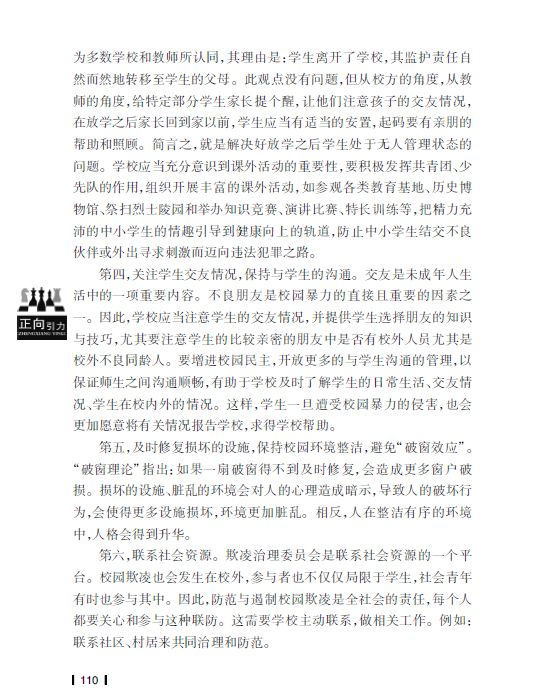 为多数学校和教师所认同，其理由是：学生离开了学校，其监护责任自然而然地转移至学生的父母。此观点没有问题，但从校方的角度，从教师的角度，给特定部分学生家长提个醒，让他们注意孩子的交友情况，在放学之后家长回到家以前，学生应当有适当的安置，起码要有亲朋的帮助和照顾。简言之，就是解决好放学之后学生处于无人管理状态的问题。学校应当充分意识到课外活动的重要性，要积极发挥共青团、少先队的作用，组织开展丰富的课外活动，如参观各类教育基地、历史博物馆、祭扫烈士陵园和举办知识竞赛、演讲比赛、特长训练等，把精力充沛的中小学生的情趣引导到健康向上的轨道，防止中小学生结交不良伙伴或外出寻求刺激而迈向违法犯罪之路。

第四，关注学生交友情况，保持与学生的沟通。交友是未成年人生活中的一项重要内容。不良朋友是校园暴力的直接且重要的因素之一。因此，学校应当注意学生的交友情况，并提供学生选择朋友的知识与技巧，尤其要注意学生的比较亲密的朋友中是否有校外人员尤其是校外不良同龄人。要增进校园民主，开放更多的与学生沟通的管理，以保证师生之间沟通顺畅，有助于学校及时了解学生的日常生活、交友情况、学生在校内外的情况。这样，学生一旦遭受校园暴力的侵害，也会更加愿意将有关情况报告学校，求得学校帮助。

第五，及时修复损坏的设施，保持校园环境整洁，避免“破窗效应”。“破窗理论”指出：如果一扇破窗得不到及时修复，会造成更多窗户破损。损坏的设施、脏乱的环境会对人的心理造成暗示，导致人的破坏行为，会使得更多设施损坏，环境更加脏乱。相反，人在整洁有序的环境中，人格会得到升华。

第六，联系社会资源。欺凌治理委员会是联系社会资源的一个平台。校园欺凌也会发生在校外，参与者也不仅仅局限于学生，社会青年有时也参与其中。因此，防范与遏制校园欺凌是全社会的责任，每个人都要关心和参与这种联防。这需要学校主动联系，做相关工作。例如：联系社区、村居来共同治理和防范。

正向引力
ZHENGXIANG YINLI

110